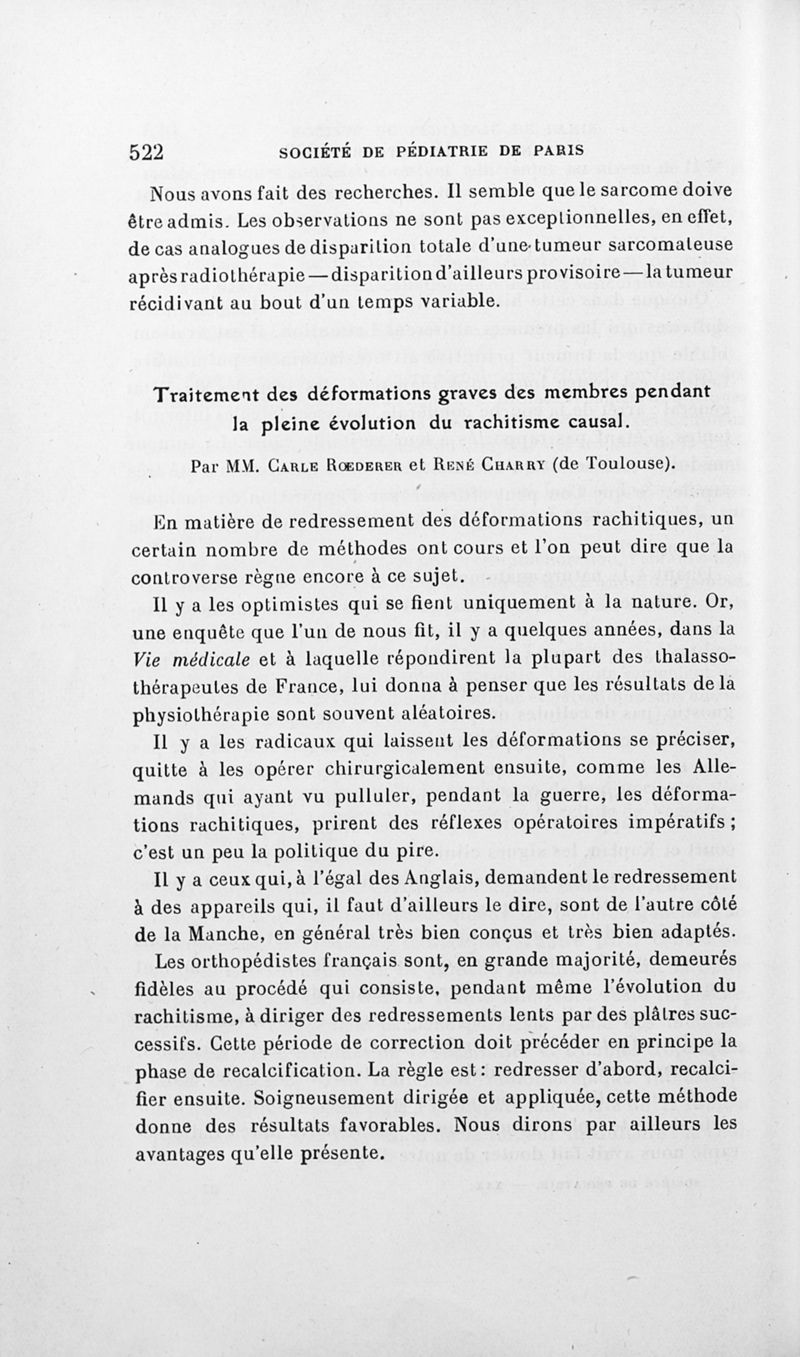 522 SOCIÉTÉ DE PÉDIATRIE DE PARIS

Nous avons fait des recherches. Il semble que le sarcome doive être admis. Les observations ne sont pas exceptionnelles, en effet, de cas analogues de disparition totale d'une tumeur sarcomateuse après radiothérapie — disparition d'ailleurs provisoire — la tumeur récidivant au bout d'un temps variable.

Traitement des déformations graves des membres pendant la pleine évolution du rachitisme causal.

Par MM. Carle Rœderer et René Charry (de Toulouse).

En matière de redressement des déformations rachitiques, un certain nombre de méthodes ont cours et l'on peut dire que la controverse règne encore à ce sujet.

Il y a les optimistes qui se fient uniquement à la nature. Or, une enquête que l'un de nous fit, il y a quelques années, dans la Vie médicale et à laquelle répondirent la plupart des thalassothérapeutes de France, lui donna à penser que les résultats de la physiothérapie sont souvent aléatoires.

Il y a les radicaux qui laissent les déformations se préciser, quitte à les opérer chirurgicalement ensuite, comme les Allemands qui ayant vu pulluler, pendant la guerre, les déformations rachitiques, prirent des réflexes opératoires impératifs ; c'est un peu la politique du pire.

Il y a ceux qui, à l'égal des Anglais, demandent le redressement à des appareils qui, il faut d'ailleurs le dire, sont de l'autre côté de la Manche, en général très bien conçus et très bien adaptés.

Les orthopédistes français sont, en grande majorité, demeurés fidèles au procédé qui consiste, pendant même l'évolution du rachitisme, à diriger des redressements lents par des plâtres successifs. Cette période de correction doit précéder en principe la phase de recalcification. La règle est : redresser d'abord, recalcifier ensuite. Soigneusement dirigée et appliquée, cette méthode donne des résultats favorables. Nous dirons par ailleurs les avantages qu'elle présente.